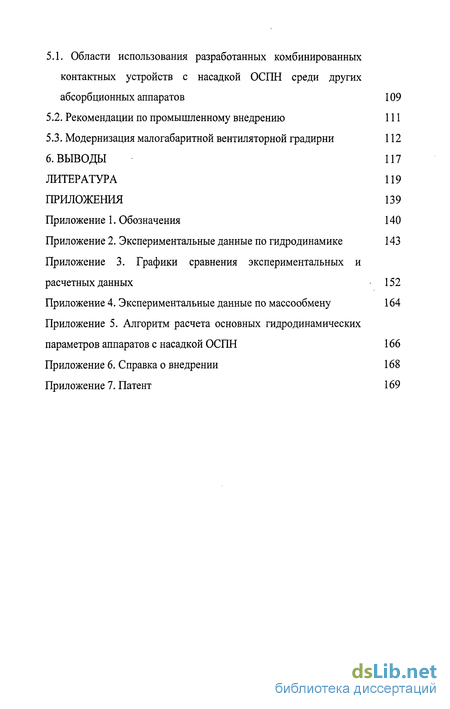 5.1. Области использования разработанных комбинированных контактных устройств с насадкой ОСПН среди других абсорбционных аппаратов 109

5.2. Рекомендации по промышленному внедрению 111

5.3. Модернизация малогабаритной вентиляторной градирни 112

6. ВЫВОДЫ 117

ЛИТЕРАТУРА 119

ПРИЛОЖЕНИЯ 139

Приложение 1. Обозначения 140

Приложение 2. Экспериментальные данные по гидродинамике 143

Приложение 3. Графики сравнения экспериментальных и расчетных данных 152

Приложение 4. Экспериментальные данные по массообмену 164

Приложение 5. Алгоритм расчета основных гидродинамических параметров аппаратов с насадкой ОСПН 166

Приложение 6. Справка о внедрении 168

Приложение 7. Патент 169

dsLib.net
библиотека диссертаций